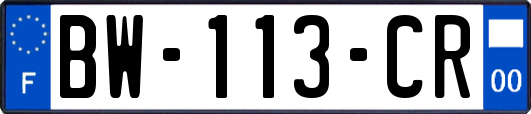 F
BW-113-CR
00